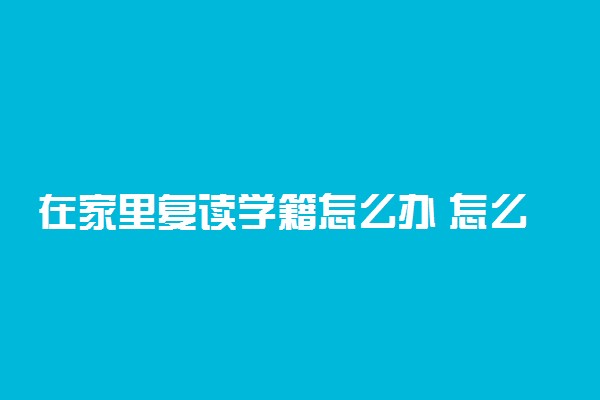 在家里复读学籍怎么办 怎么